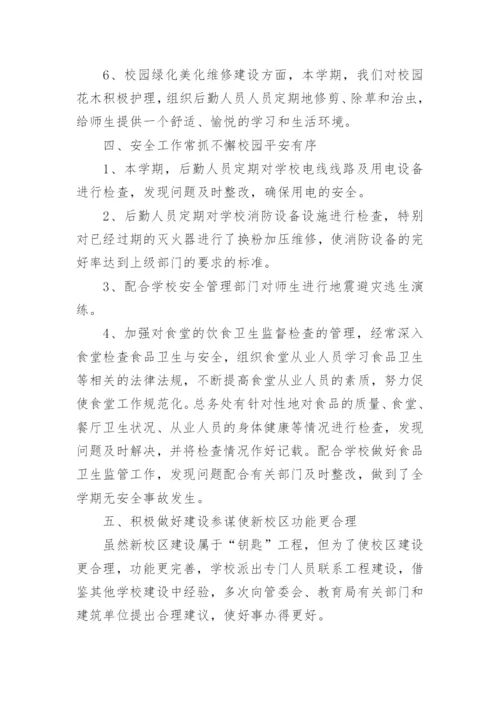 6、校园绿化美化维修建设方面，本学期，我们对校园花木积极护理，组织后勤人员人员定期地修剪、除草和治虫，给师生提供一个舒适、愉悦的学习和生活环境。

四、安全工作常抓不懈校园平安有序

1、本学期，后勤人员定期对学校电线线路及用电设备进行检查，发现问题及时整改，确保用电的安全。

2、后勤人员定期对学校消防设备设施进行检查，特别对已经过期的灭火器进行了换粉加压维修，使消防设备的完好率达到上级部门的要求的标准。

3、配合学校安全管理部门对师生进行地震避灾逃生演练。

4、加强对食堂的饮食卫生监督检查的管理，经常深入食堂检查食品卫生与安全，组织食堂从业人员学习食品卫生等相关的法律法规，不断提高食堂从业人员的素质，努力促使食堂工作规范化。总务处有针对性地对食品的质量、食堂、餐厅卫生状况、从业人员的身体健康等情况进行检查，发现问题及时解决，并将检查情况作好记载。配合学校做好食品卫生监管工作，发现问题配合有关部门及时整改，做到了全学期无安全事故发生。

五、积极做好建设参谋使新校区功能更合理

虽然新校区建设属于“钥匙”工程，但为了使校区建设更合理，功能更完善，学校派出专门人员联系工程建设，借鉴其他学校建设中经验，多次向管委会、教育局有关部门和建筑单位提出合理建议，使好事办得更好。